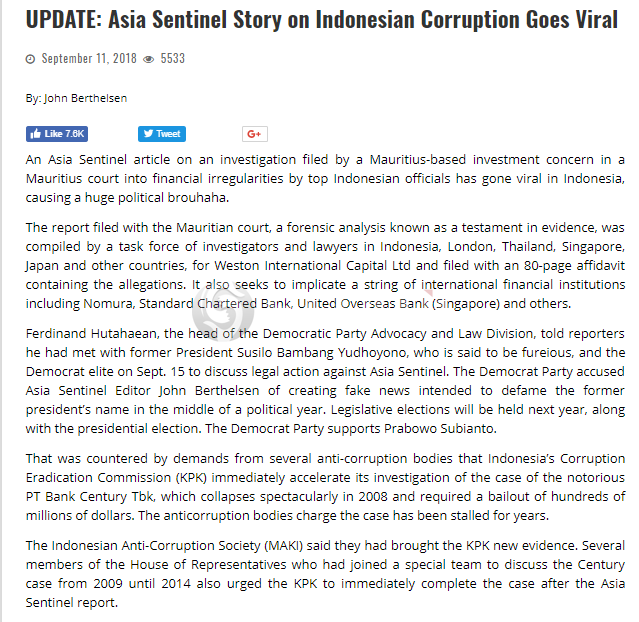 UPDATE: Asia Sentinel Story on Indonesian Corruption Goes Viral

September 11, 2018 5533

By: John Berthelsen

Like 7.6K Tweet G+

An Asia Sentinel article on an investigation filed by a Mauritius-based investment concern in a Mauritius court into financial irregularities by top Indonesian officials has gone viral in Indonesia, causing a huge political brouhaha.

The report filed with the Mauritian court, a forensic analysis known as a testament in evidence, was compiled by a task force of investigators and lawyers in Indonesia, London, Thailand, Singapore, Japan and other countries, for Weston International Capital Ltd and filed with an 80-page affidavit containing the allegations. It also seeks to implicate a string of international financial institutions including Nomura, Standard Chartered Bank, United Overseas Bank (Singapore) and others.

Ferdinand Hutahaean, the head of the Democratic Party Advocacy and Law Division, told reporters he had met with former President Susilo Bambang Yudhoyono, who is said to be fureious, and the Democrat elite on Sept. 15 to discuss legal action against Asia Sentinel. The Democrat Party accused Asia Sentinel Editor John Berthelsen of creating fake news intended to defame the former president's name in the middle of a political year. Legislative elections will be held next year, along with the presidential election. The Democrat Party supports Prabowo Subianto.

That was countered by demands from several anti-corruption bodies that Indonesia's Corruption Eradication Commission (KPK) immediately accelerate its investigation of the case of the notorious PT Bank Century Tbk, which collapses spectacularly in 2008 and required a bailout of hundreds of millions of dollars. The anticorruption bodies charge the case has been stalled for years.

The Indonesian Anti-Corruption Society (MAKI) said they had brought the KPK new evidence. Several members of the House of Representatives who had joined a special team to discuss the Century case from 2009 until 2014 also urged the KPK to immediately complete the case after the Asia Sentinel report.